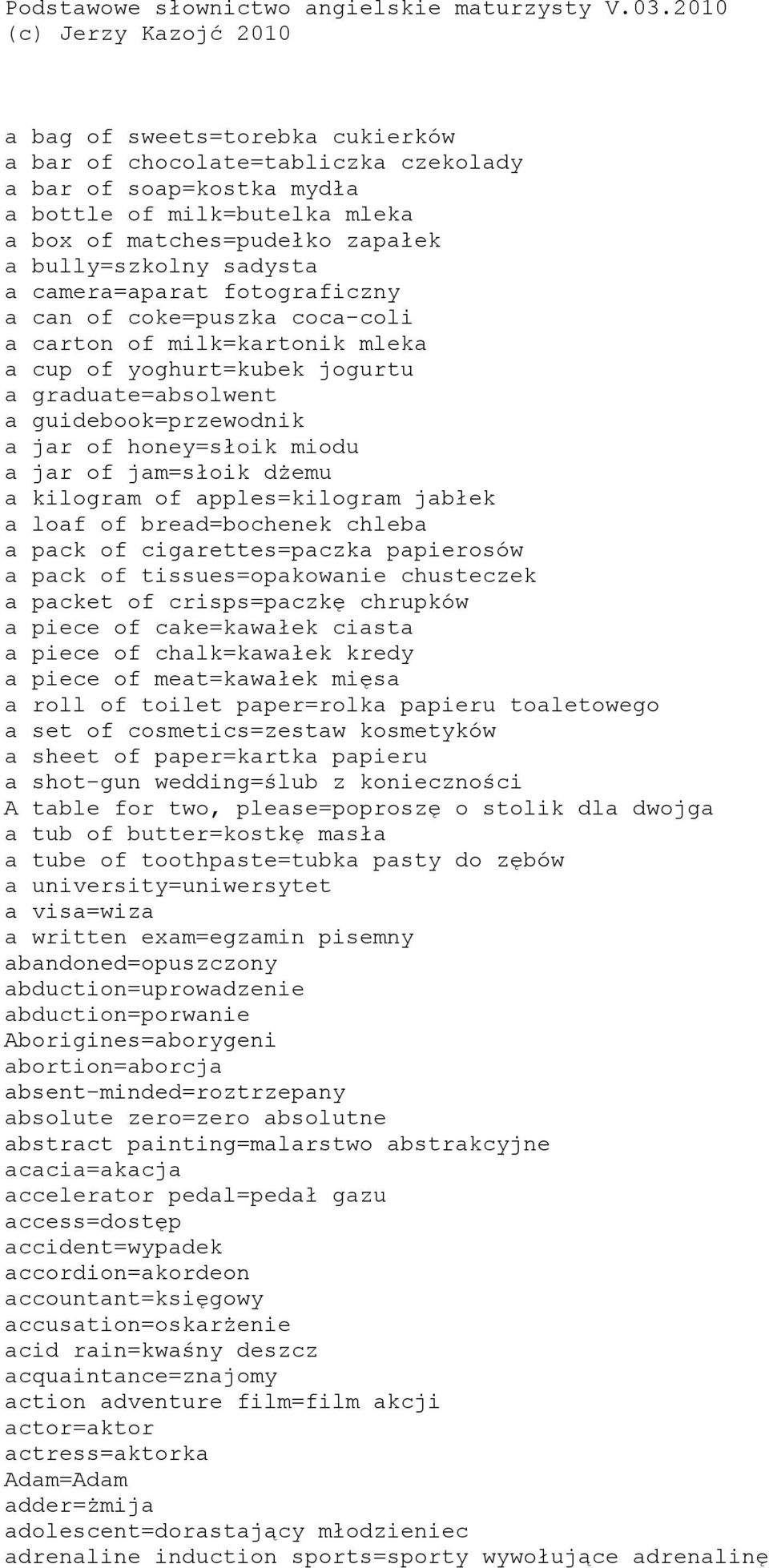 Podstawowe słownictwo angielskie maturzysty V.03.2010
(c) Jerzy Kazojć 2010

a bag of sweets=torebka cukierków
a bar of chocolate=tabliczka czekolady
a bar of soap=kostka mydła
a bottle of milk=butelka mleka
a box of matches=pudełko zapałek
a bully=szkolny sadysta
a camera=aparat fotograficzny
a can of coke=puszka coca-coli
a carton of milk=kartonik mleka
a cup of yoghurt=kubek jogurtu
a graduate=absolwent
a guidebook=przewodnik
a jar of honey=słoik miodu
a jar of jam=słoik dżemu
a kilogram of apples=kilogram jabłek
a loaf of bread=bochenek chleba
a pack of cigarettes=paczka papierosów
a pack of tissues=opakowanie chusteczek
a packet of crisps=paczkę chrupków
a piece of cake=kawałek ciasta
a piece of chalk=kawałek kredy
a piece of meat=kawałek mięsa
a roll of toilet paper=rolka papieru toaletowego
a set of cosmetics=zestaw kosmetyków
a sheet of paper=kartka papieru
a shot-gun wedding=ślub z konieczności
A table for two, please=poproszę o stolik dla dwojga
a tub of butter=kostkę masła
a tube of toothpaste=tubka pasty do zębów
a university=uniwersytet
a visa=wiza
a written exam=egzamin pisemny
abandoned=opuszczony
abduction=uprowadzenie
abduction=porwanie
Aborigines=aborygeni
abortion=aborcja
absent-minded=roztrzepany
absolute zero=zero absolutne
abstract painting=malarstwo abstrakcyjne
acacia=akacja
accelerator pedal=pedał gazu
access=dostęp
accident=wypadek
accordion=akordeon
accountant=księgowy
accusation=oskarżenie
acid rain=kwaśny deszcz
acquaintance=znajomy
action adventure film=film akcji
actor=aktor
actress=aktorka
Adam=Adam
adder=żmija
adolescent=dorastający młodzieniec
adrenaline induction sports=sporty wywołujące adrenalinę